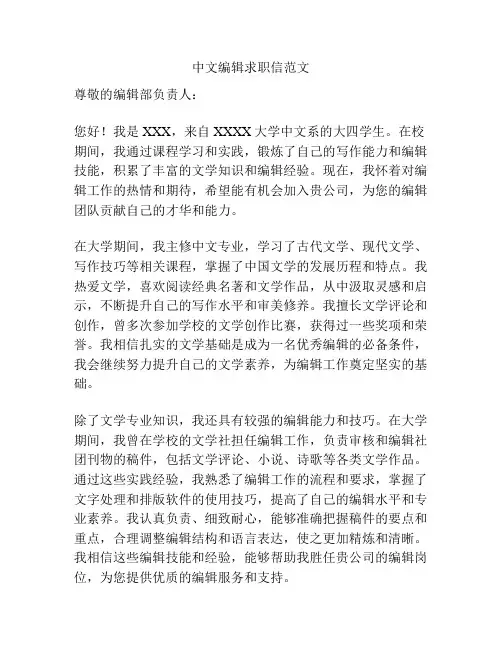 中文编辑求职信范文

尊敬的编辑部负责人：

您好！我是 XXX，来自 XXXX 大学中文系的大四学生。在校期间，我通过课程学习和实践，锻炼了自己的写作能力和编辑技能，积累了丰富的文学知识和编辑经验。现在，我怀着对编辑工作的热情和期待，希望能有机会加入贵公司，为您的编辑团队贡献自己的才华和能力。

在大学期间，我主修中文专业，学习了古代文学、现代文学、写作技巧等相关课程，掌握了中国文学的发展历程和特点。我热爱文学，喜欢阅读经典名著和文学作品，从中汲取灵感和启示，不断提升自己的写作水平和审美修养。我擅长文学评论和创作，曾多次参加学校的文学创作比赛，获得过一些奖项和荣誉。我相信扎实的文学基础是成为一名优秀编辑的必备条件，我会继续努力提升自己的文学素养，为编辑工作奠定坚实的基础。

除了文学专业知识，我还具有较强的编辑能力和技巧。在大学期间，我曾在学校的文学社担任编辑工作，负责审核和编辑社团刊物的稿件，包括文学评论、小说、诗歌等各类文学作品。通过这些实践经验，我熟悉了编辑工作的流程和要求，掌握了文字处理和排版软件的使用技巧，提高了自己的编辑水平和专业素养。我认真负责、细致耐心，能够准确把握稿件的要点和重点，合理调整编辑结构和语言表达，使之更加精炼和清晰。我相信这些编辑技能和经验，能够帮助我胜任贵公司的编辑岗位，为您提供优质的编辑服务和支持。